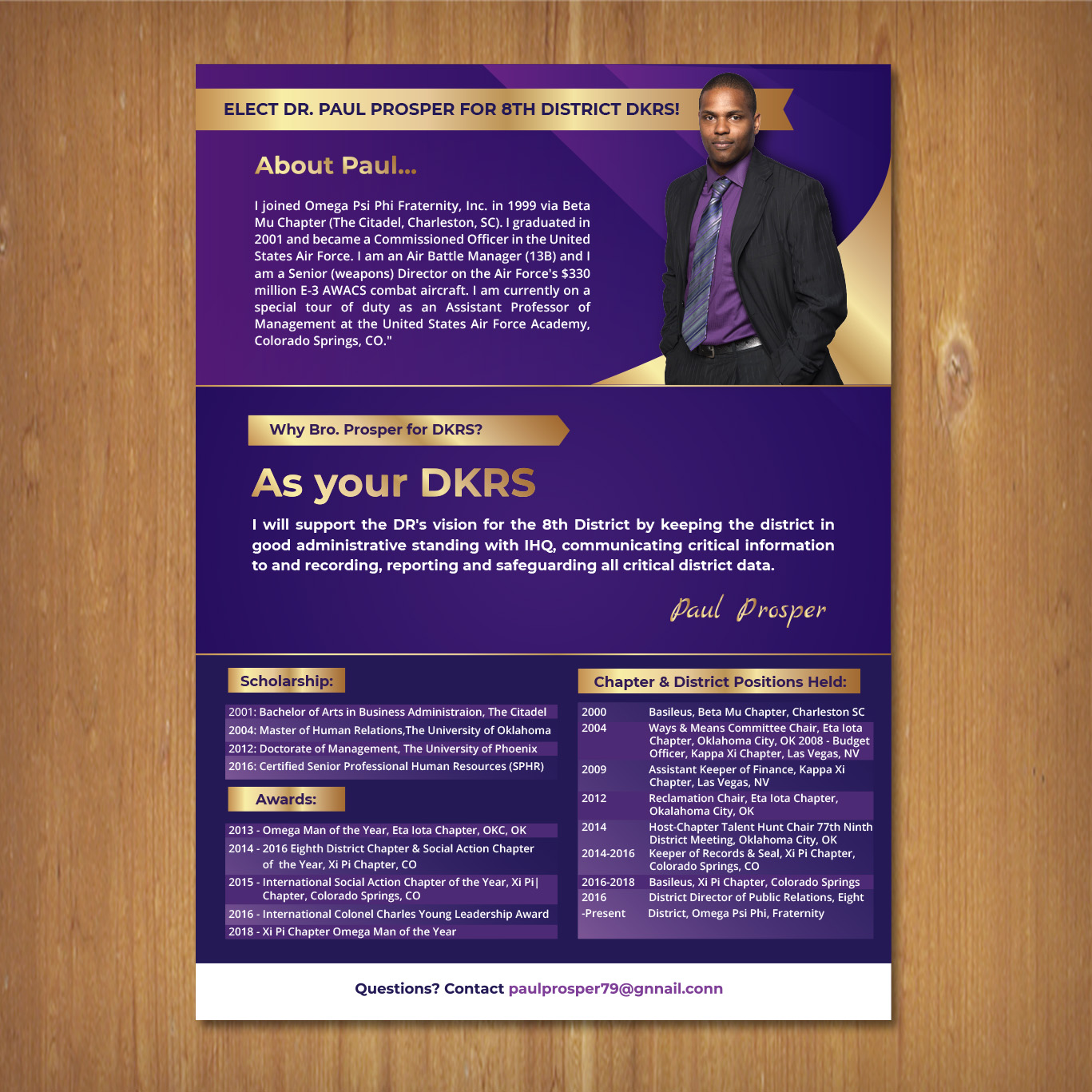 ELECT DR. PAUL PROSPER FOR 8TH DISTRICT DKRS!

About Paul...

I joined Omega Psi Phi Fraternity, Inc. in 1999 via Beta Mu Chapter (The Citadel, Charleston, SC). I graduated in 2001 and became a Commissioned Officer in the United States Air Force. I am an Air Battle Manager (13B) and I am a Senior (weapons) Director on the Air Force's $330 million E-3 AWACS combat aircraft. I am currently on a special tour of duty as an Assistant Professor of Management at the United States Air Force Academy, Colorado Springs, CO."

Why Bro. Prosper for DKRS?

As your DKRS

I will support the DR's vision for the 8th District by keeping the district in good administrative standing with IHQ, communicating critical information to and recording, reporting and safeguarding all critical district data.

Paul Prosper

Scholarship:

2001: Bachelor of Arts in Business Administraion, The Citadel
2004: Master of Human Relations,The University of Oklahoma
2012: Doctorate of Management, The University of Phoenix
2016: Certified Senior Professional Human Resources (SPHR)

Awards:

2013 - Omega Man of the Year, Eta Iota Chapter, OKC, OK
2014 - 2016 Eighth District Chapter & Social Action Chapter of the Year, Xi Pi Chapter, CO
2015 - International Social Action Chapter of the Year, Xi Pi| Chapter, Colorado Springs, CO
2016 - International Colonel Charles Young Leadership Award
2018 - Xi Pi Chapter Omega Man of the Year

Chapter & District Positions Held:

| | |
|---|---|
| 2000 | Basileus, Beta Mu Chapter, Charleston SC |
| 2004 | Ways & Means Committee Chair, Eta Iota Chapter, Oklahoma City, OK 2008 - Budget Officer, Kappa Xi Chapter, Las Vegas, NV |
| 2009 | Assistant Keeper of Finance, Kappa Xi Chapter, Las Vegas, NV |
| 2012 | Reclamation Chair, Eta Iota Chapter, Okalahoma City, OK |
| 2014 | Host-Chapter Talent Hunt Chair 77th Ninth District Meeting, Oklahoma City, OK |
| 2014-2016 | Keeper of Records & Seal, Xi Pi Chapter, Colorado Springs, CO |
| 2016-2018 | Basileus, Xi Pi Chapter, Colorado Springs |
| 2016 -Present | District Director of Public Relations, Eight District, Omega Psi Phi, Fraternity |

Questions? Contact paulprosper79@gnnail.conn